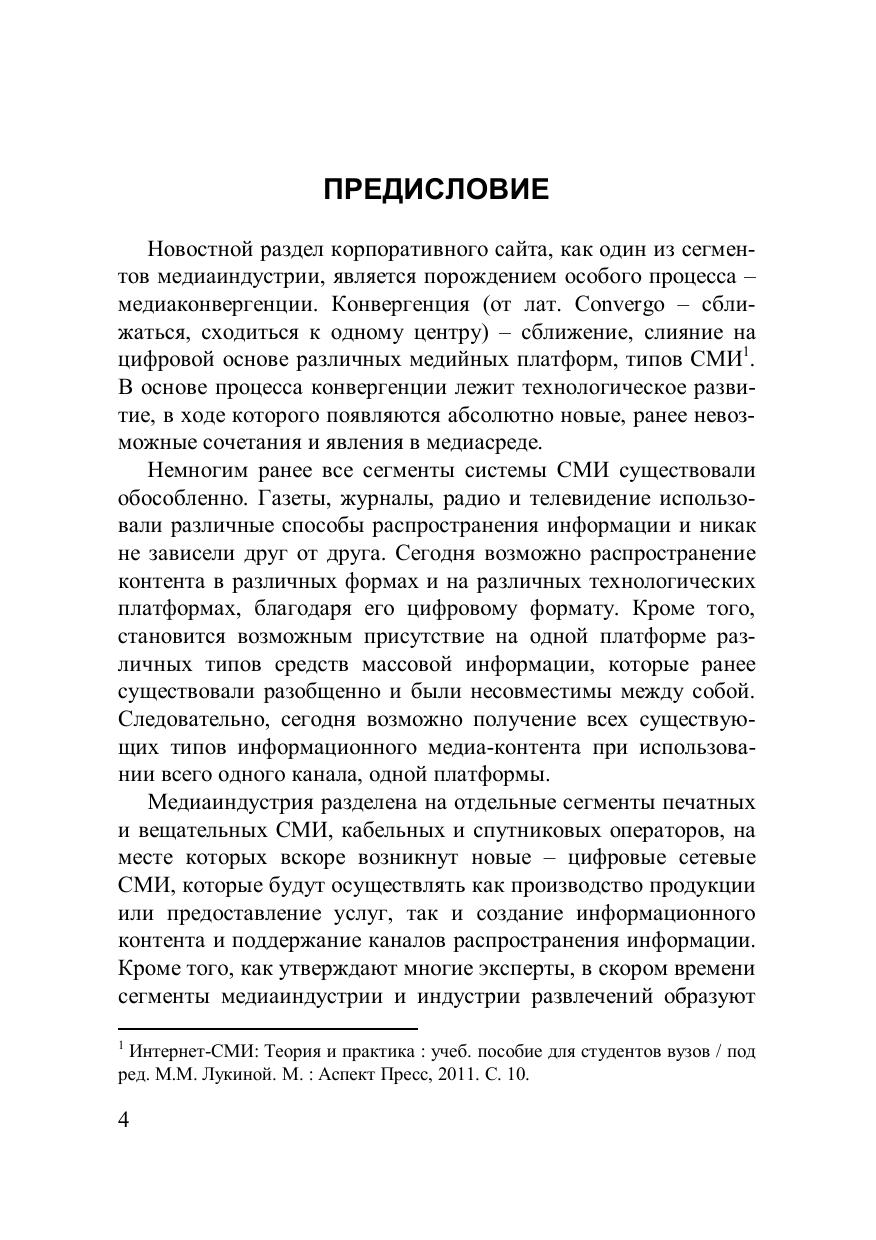 ПРЕДИСЛОВИЕ

Новостной раздел корпоративного сайта, как один из сегментов медиаиндустрии, является порождением особого процесса – медиаконвергенции. Конвергенция (от лат. Convergo – сближаться, сходиться к одному центру) – сближение, слияние на цифровой основе различных медийных платформ, типов СМИ$^1$. В основе процесса конвергенции лежит технологическое развитие, в ходе которого появляются абсолютно новые, ранее невозможные сочетания и явления в медиасреде.

Немногим ранее все сегменты системы СМИ существовали обособленно. Газеты, журналы, радио и телевидение использовали различные способы распространения информации и никак не зависели друг от друга. Сегодня возможно распространение контента в различных формах и на различных технологических платформах, благодаря его цифровому формату. Кроме того, становится возможным присутствие на одной платформе различных типов средств массовой информации, которые ранее существовали разобщенно и были несовместимы между собой. Следовательно, сегодня возможно получение всех существующих типов информационного медиа-контента при использовании всего одного канала, одной платформы.

Медиаиндустрия разделена на отдельные сегменты печатных и вещательных СМИ, кабельных и спутниковых операторов, на месте которых вскоре возникнут новые – цифровые сетевые СМИ, которые будут осуществлять как производство продукции или предоставление услуг, так и создание информационного контента и поддержание каналов распространения информации. Кроме того, как утверждают многие эксперты, в скором времени сегменты медиаиндустрии и индустрии развлечений образуют

$^1$ Интернет-СМИ: Теория и практика : учеб. пособие для студентов вузов / под ред. М.М. Лукиной. М. : Аспект Пресс, 2011. С. 10.

4